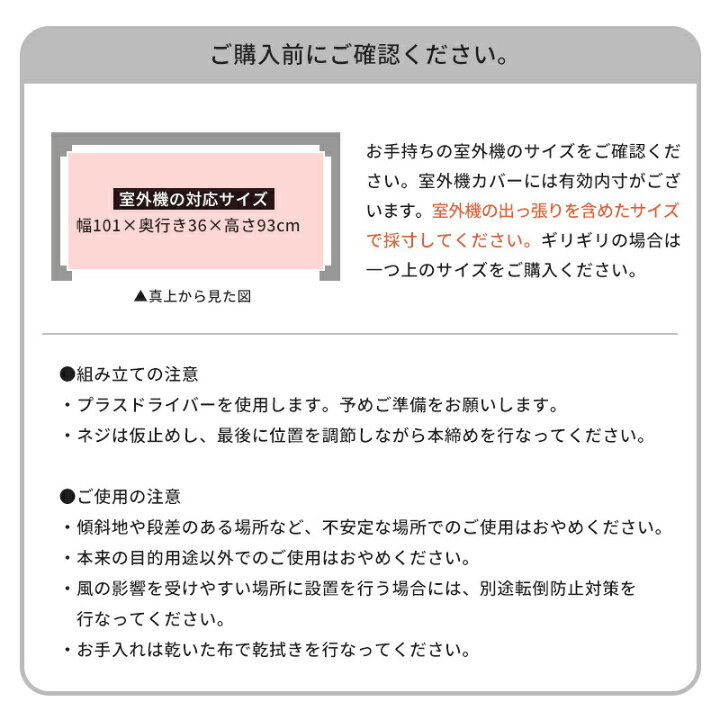 ご購入前にご確認ください。

室外機の対応サイズ
幅101×奥行き36×高さ93cm

▲真上から見た図

お手持ちの室外機のサイズをご確認ください。室外機カバーには有効内寸がございます。室外機の出っ張りを含めたサイズで採寸してください。ギリギリの場合は一つ上のサイズをご購入ください。

●組み立ての注意
・プラスドライバーを使用します。予めご準備をお願いします。
・ネジは仮止めし、最後に位置を調節しながら本締めを行なってください。

●ご使用の注意
・傾斜地や段差のある場所など、不安定な場所でのご使用はおやめください。
・本来の目的用途以外でのご使用はおやめください。
・風の影響を受けやすい場所に設置を行う場合には、別途転倒防止対策を行なってください。
・お手入れは乾いた布で乾拭きを行なってください。